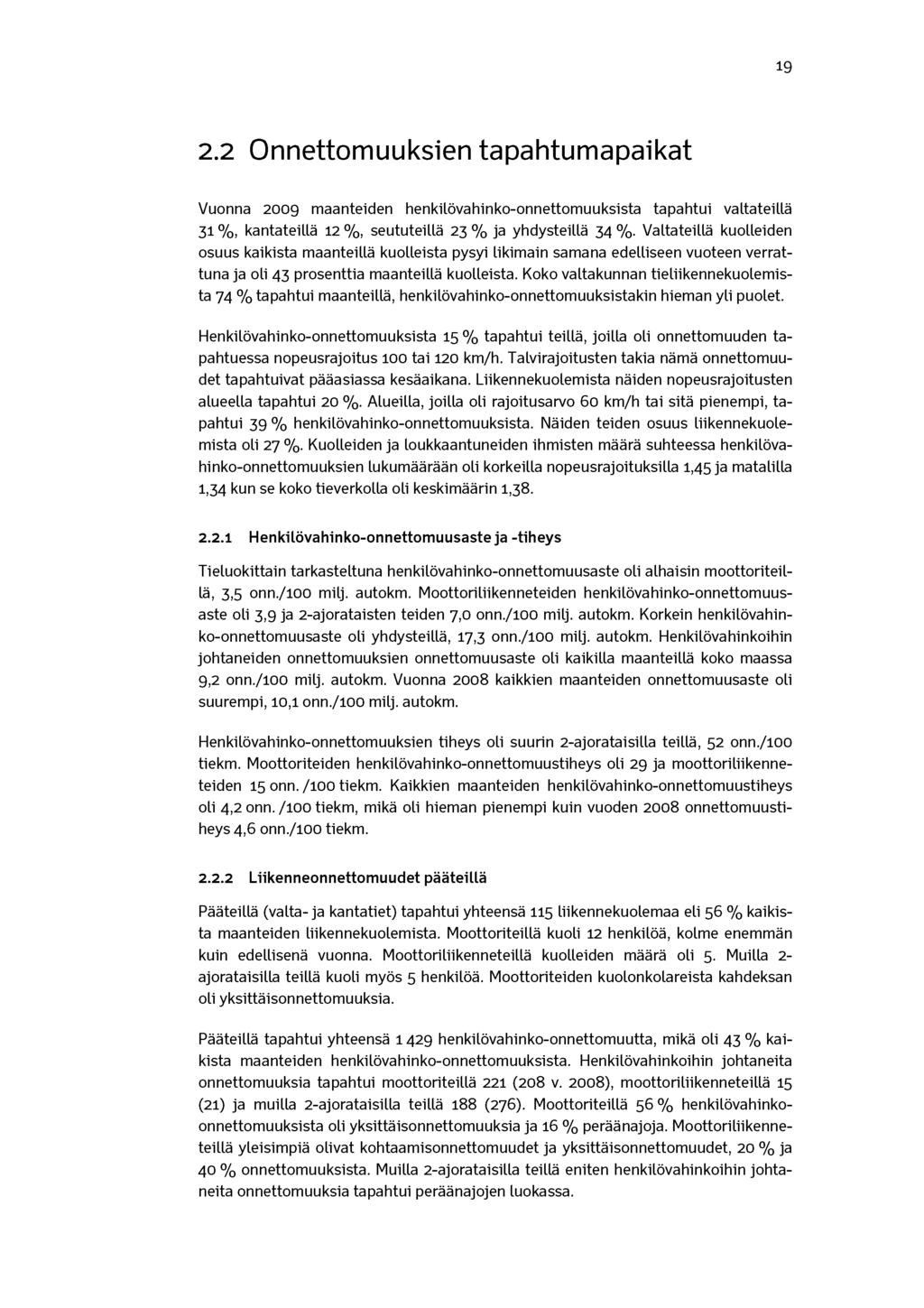 19

2.2 Onnettomuuksien tapahtumapaikat

Vuonna 2009 maanteiden henkilövahinko-onnettomuuksista tapahtui valtateillä 31 %, kantateillä 12 %, seututeillä 23 % ja yhdysteillä 34 %. Valtateillä kuolleiden osuus kaikista maanteillä kuolleista pysyi likimain samana edelliseen vuoteen verrattuna ja oli 43 prosenttia maanteillä kuolleista. Koko valtakunnan tieliikennekuolemista 74 % tapahtui maanteillä, henkilövahinko-onnettomuuksistakin hieman yli puolet.

Henkilövahinko-onnettomuuksista 15 % tapahtui teillä, joilla oli onnettomuuden tapahtuessa nopeusrajoitus 100 tai 120 km/h. Talvirajoitusten takia nämä onnettomuudet tapahtuivat pääasiassa kesäaikana. Liikennekuolemista näiden nopeusrajoitusten alueella tapahtui 20 %. Alueilla, joilla oli rajoitusarvo 60 km/h tai sitä pienempi, tapahtui 39 % henkilövahinko-onnettomuuksista. Näiden teiden osuus liikennekuolemista oli 27 %. Kuolleiden ja loukkaantuneiden ihmisten määrä suhteessa henkilövahinko-onnettomuuksien lukumäärään oli korkeilla nopeusrajoituksilla 1,45 ja matalilla 1,34 kun se koko tieverkolla oli keskimäärin 1,38.

2.2.1 Henkilövahinko-onnettomuusaste ja -tiheys

Tieluokittain tarkasteltuna henkilövahinko-onnettomuusaste oli alhaisin moottoriteillä, 3,5 onn./100 milj. autokm. Moottoriliikenneteiden henkilövahinko-onnettomuusaste oli 3,9 ja 2-ajorataisten teiden 7,0 onn./100 milj. autokm. Korkein henkilövahinko-onnettomuusaste oli yhdysteillä, 17,3 onn./100 milj. autokm. Henkilövahinkoihin johtaneiden onnettomuuksien onnettomuusaste oli kaikilla maanteillä koko maassa 9,2 onn./100 milj. autokm. Vuonna 2008 kaikkien maanteiden onnettomuusaste oli suurempi, 10,1 onn./100 milj. autokm.

Henkilövahinko-onnettomuuksien tiheys oli suurin 2-ajorataisilla teillä, 52 onn./100 tiekm. Moottoriteiden henkilövahinko-onnettomuustiheys oli 29 ja moottoriliikenneteiden 15 onn. /100 tiekm. Kaikkien maanteiden henkilövahinko-onnettomuustiheys oli 4,2 onn. /100 tiekm, mikä oli hieman pienempi kuin vuoden 2008 onnettomuustiheys 4,6 onn./100 tiekm.

2.2.2 Liikenneonnettomuudet pääteillä

Pääteillä (valta- ja kantatiet) tapahtui yhteensä 115 liikennekuolemaa eli 56 % kaikista maanteiden liikennekuolemista. Moottoriteillä kuoli 12 henkilöä, kolme enemmän kuin edellisenä vuonna. Moottoriliikenneteillä kuolleiden määrä oli 5. Muilla 2-ajorataisilla teillä kuoli myös 5 henkilöä. Moottoriteiden kuolonkolareista kahdeksan oli yksittäisonnettomuuksia.

Pääteillä tapahtui yhteensä 1 429 henkilövahinko-onnettomuutta, mikä oli 43 % kaikista maanteiden henkilövahinko-onnettomuuksista. Henkilövahinkoihin johtaneita onnettomuuksia tapahtui moottoriteillä 221 (208 v. 2008), moottoriliikenneteillä 15 (21) ja muilla 2-ajorataisilla teillä 188 (276). Moottoriteillä 56 % henkilövahinko-onnettomuuksista oli yksittäisonnettomuuksia ja 16 % peräänajoja. Moottoriliikenneteillä yleisimpiä olivat kohtaamisonnettomuudet ja yksittäisonnettomuudet, 20 % ja 40 % onnettomuuksista. Muilla 2-ajorataisilla teillä eniten henkilövahinkoihin johtaneita onnettomuuksia tapahtui peräänajojen luokassa.